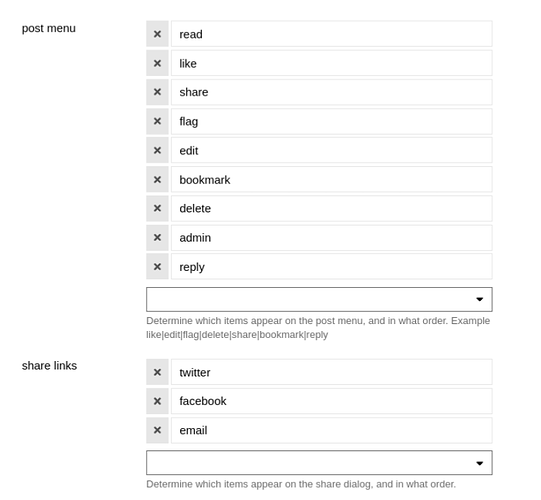 post menu

× read
× like
× share
× flag
× edit
× bookmark
× delete
× admin
× reply

Determine which items appear on the post menu, and in what order. Example like|edit|flag|delete|share|bookmark|reply

share links

× twitter
× facebook
× email

Determine which items appear on the share dialog, and in what order.